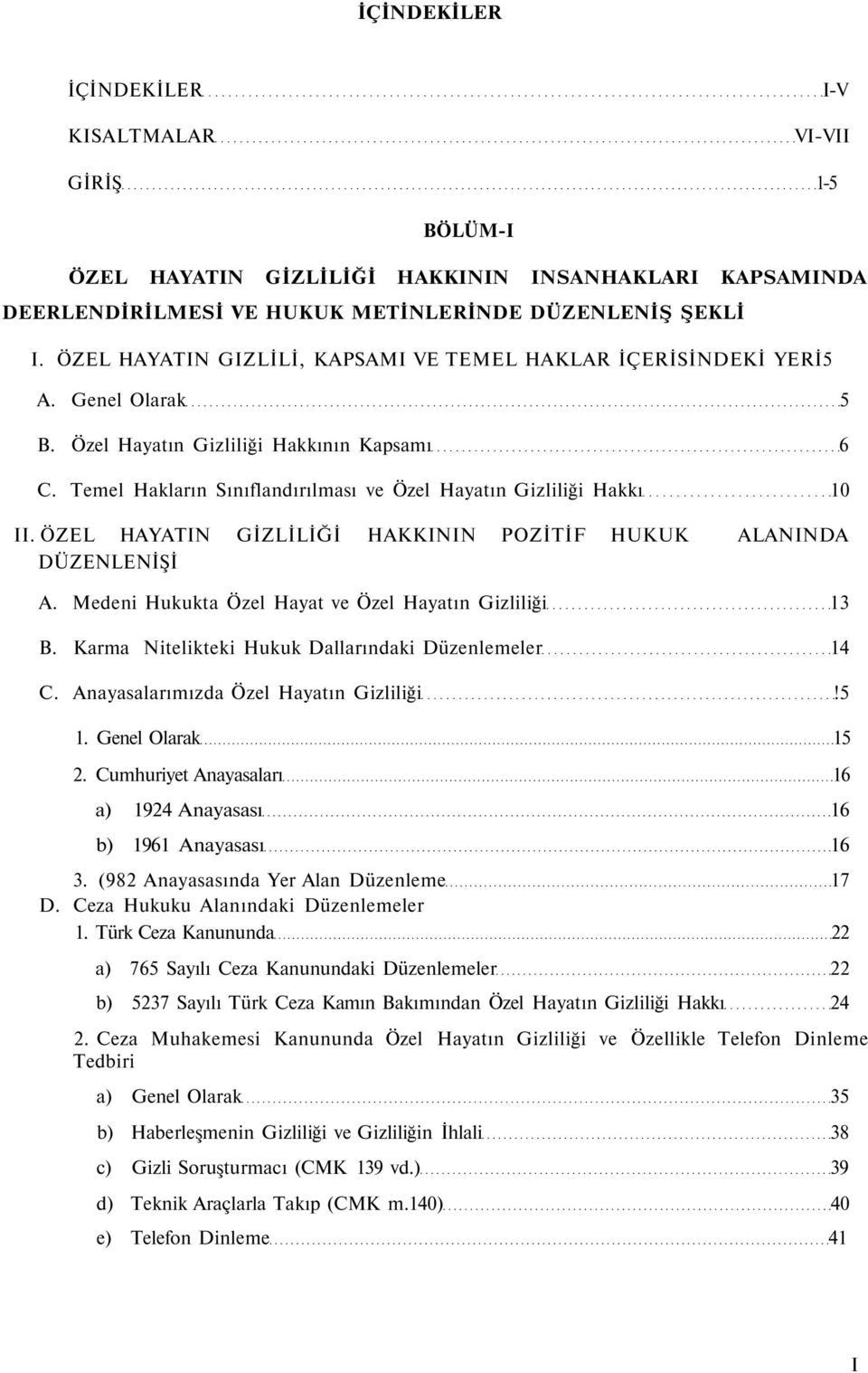 İÇİNDEKİLER

İÇİNDEKİLER I-V

KISALTMALAR VI-VII

GİRİŞ 1-5

BÖLÜM-I

ÖZEL HAYATIN GİZLİLİĞİ HAKKININ INSANHAKLARI KAPSAMINDA DEERLENDİRİLMESİ VE HUKUK METİNLERİNDE DÜZENLENİŞ ŞEKLİ

I. ÖZEL HAYATIN GIZLİLİ, KAPSAMI VE TEMEL HAKLAR İÇERİSİNDEKİ YERİ5

A. Genel Olarak 5

B. Özel Hayatın Gizliliği Hakkının Kapsamı 6

C. Temel Hakların Sınıflandırılması ve Özel Hayatın Gizliliği Hakkı 10

II. ÖZEL HAYATIN GİZLİLİĞİ HAKKININ POZİTİF HUKUK ALANINDA DÜZENLENİŞİ

A. Medeni Hukukta Özel Hayat ve Özel Hayatın Gizliliği 13

B. Karma Nitelikteki Hukuk Dallarındaki Düzenlemeler 14

C. Anayasalarımızda Özel Hayatın Gizliliği 15

1. Genel Olarak 15

2. Cumhuriyet Anayasaları 16

a) 1924 Anayasası 16

b) 1961 Anayasası 16

3. (982 Anayasasında Yer Alan Düzenleme 17

D. Ceza Hukuku Alanındaki Düzenlemeler

1. Türk Ceza Kanununda 22

a) 765 Sayılı Ceza Kanunundaki Düzenlemeler 22

b) 5237 Sayılı Türk Ceza Kamın Bakımından Özel Hayatın Gizliliği Hakkı 24

2. Ceza Muhakemesi Kanununda Özel Hayatın Gizliliği ve Özellikle Telefon Dinleme Tedbiri

a) Genel Olarak 35

b) Haberleşmenin Gizliliği ve Gizliliğin İhlali 38

c) Gizli Soruşturmacı (CMK 139 vd.) 39

d) Teknik Araçlarla Takıp (CMK m.140) 40

e) Telefon Dinleme 41

I